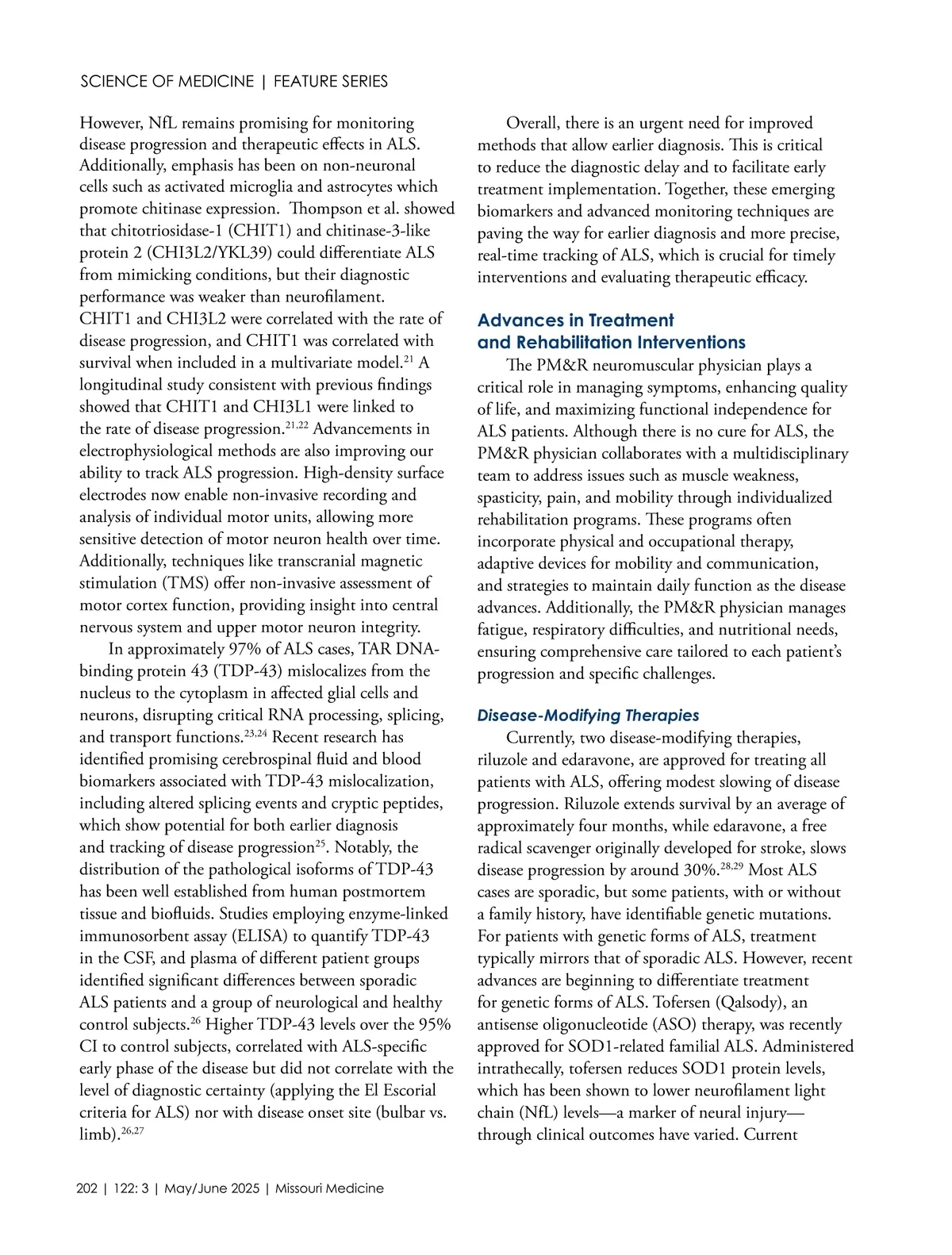 SCIENCE OF MEDICINE | FEATURE SERIES

However, NfL remains promising for monitoring disease progression and therapeutic effects in ALS. Additionally, emphasis has been on non-neuronal cells such as activated microglia and astrocytes which promote chitinase expression. Thompson et al. showed that chitotriosidase-1 (CHIT1) and chitinase-3-like protein 2 (CHI3L2/YKL39) could differentiate ALS from mimicking conditions, but their diagnostic performance was weaker than neurofilament. CHIT1 and CHI3L2 were correlated with the rate of disease progression, and CHIT1 was correlated with survival when included in a multivariate model.$^{21}$ A longitudinal study consistent with previous findings showed that CHIT1 and CHI3L1 were linked to the rate of disease progression.$^{21,22}$ Advancements in electrophysiological methods are also improving our ability to track ALS progression. High-density surface electrodes now enable non-invasive recording and analysis of individual motor units, allowing more sensitive detection of motor neuron health over time. Additionally, techniques like transcranial magnetic stimulation (TMS) offer non-invasive assessment of motor cortex function, providing insight into central nervous system and upper motor neuron integrity.

In approximately 97% of ALS cases, TAR DNA-binding protein 43 (TDP-43) mislocalizes from the nucleus to the cytoplasm in affected glial cells and neurons, disrupting critical RNA processing, splicing, and transport functions.$^{23,24}$ Recent research has identified promising cerebrospinal fluid and blood biomarkers associated with TDP-43 mislocalization, including altered splicing events and cryptic peptides, which show potential for both earlier diagnosis and tracking of disease progression$^{25}$. Notably, the distribution of the pathological isoforms of TDP-43 has been well established from human postmortem tissue and biofluids. Studies employing enzyme-linked immunosorbent assay (ELISA) to quantify TDP-43 in the CSF, and plasma of different patient groups identified significant differences between sporadic ALS patients and a group of neurological and healthy control subjects.$^{26}$ Higher TDP-43 levels over the 95% CI to control subjects, correlated with ALS-specific early phase of the disease but did not correlate with the level of diagnostic certainty (applying the El Escorial criteria for ALS) nor with disease onset site (bulbar vs. limb).$^{26,27}$

Overall, there is an urgent need for improved methods that allow earlier diagnosis. This is critical to reduce the diagnostic delay and to facilitate early treatment implementation. Together, these emerging biomarkers and advanced monitoring techniques are paving the way for earlier diagnosis and more precise, real-time tracking of ALS, which is crucial for timely interventions and evaluating therapeutic efficacy.

Advances in Treatment and Rehabilitation Interventions

The PM&R neuromuscular physician plays a critical role in managing symptoms, enhancing quality of life, and maximizing functional independence for ALS patients. Although there is no cure for ALS, the PM&R physician collaborates with a multidisciplinary team to address issues such as muscle weakness, spasticity, pain, and mobility through individualized rehabilitation programs. These programs often incorporate physical and occupational therapy, adaptive devices for mobility and communication, and strategies to maintain daily function as the disease advances. Additionally, the PM&R physician manages fatigue, respiratory difficulties, and nutritional needs, ensuring comprehensive care tailored to each patient's progression and specific challenges.

Disease-Modifying Therapies

Currently, two disease-modifying therapies, riluzole and edaravone, are approved for treating all patients with ALS, offering modest slowing of disease progression. Riluzole extends survival by an average of approximately four months, while edaravone, a free radical scavenger originally developed for stroke, slows disease progression by around 30%.$^{28,29}$ Most ALS cases are sporadic, but some patients, with or without a family history, have identifiable genetic mutations. For patients with genetic forms of ALS, treatment typically mirrors that of sporadic ALS. However, recent advances are beginning to differentiate treatment for genetic forms of ALS. Tofersen (Qalsody), an antisense oligonucleotide (ASO) therapy, was recently approved for SOD1-related familial ALS. Administered intrathecally, tofersen reduces SOD1 protein levels, which has been shown to lower neurofilament light chain (NfL) levels—a marker of neural injury—through clinical outcomes have varied. Current

202 | 122: 3 | May/June 2025 | Missouri Medicine